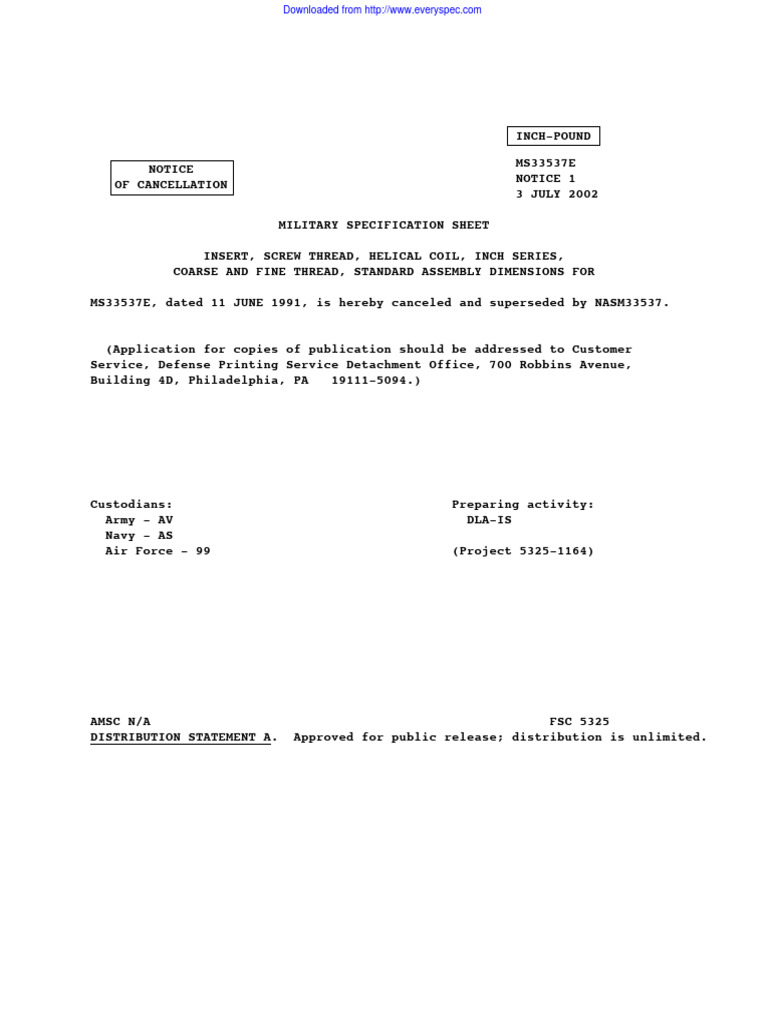 Downloaded from http://www.everyspec.com

INCH-POUND

NOTICE
OF CANCELLATION

MS33537E
NOTICE 1
3 JULY 2002

MILITARY SPECIFICATION SHEET

INSERT, SCREW THREAD, HELICAL COIL, INCH SERIES,
COARSE AND FINE THREAD, STANDARD ASSEMBLY DIMENSIONS FOR

MS33537E, dated 11 JUNE 1991, is hereby canceled and superseded by NASM33537.

(Application for copies of publication should be addressed to Customer Service, Defense Printing Service Detachment Office, 700 Robbins Avenue, Building 4D, Philadelphia, PA 19111-5094.)

Custodians:
Army - AV
Navy - AS
Air Force - 99

Preparing activity:
DLA-IS

(Project 5325-1164)

AMSC N/A

FSC 5325

DISTRIBUTION STATEMENT A. Approved for public release; distribution is unlimited.